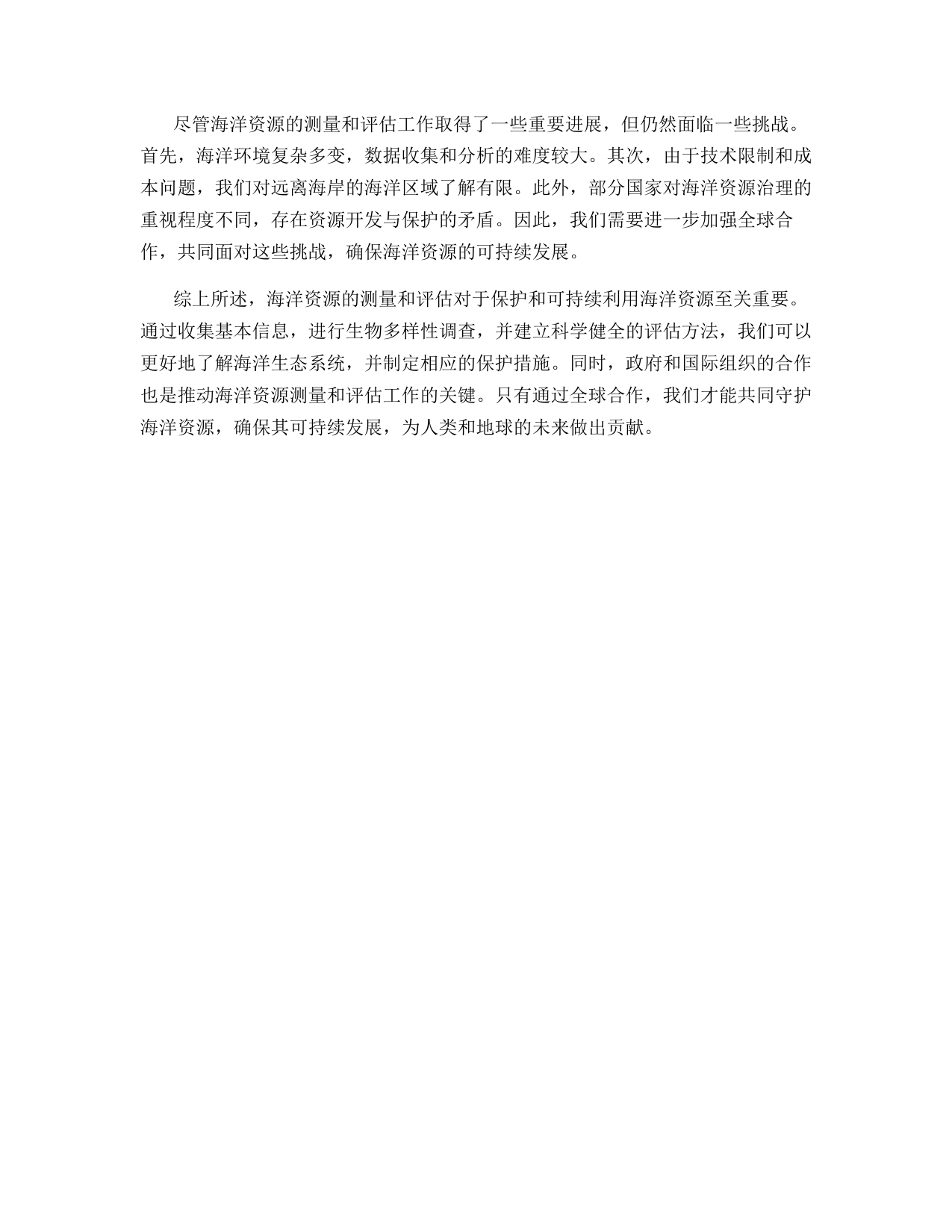 尽管海洋资源的测量和评估工作取得了一些重要进展，但仍然面临一些挑战。首先，海洋环境复杂多变，数据收集和分析的难度较大。其次，由于技术限制和成本问题，我们对远离海岸的海洋区域了解有限。此外，部分国家对海洋资源治理的重视程度不同，存在资源开发与保护的矛盾。因此，我们需要进一步加强全球合作，共同面对这些挑战，确保海洋资源的可持续发展。

综上所述，海洋资源的测量和评估对于保护和可持续利用海洋资源至关重要。通过收集基本信息，进行生物多样性调查，并建立科学健全的评估方法，我们可以更好地了解海洋生态系统，并制定相应的保护措施。同时，政府和国际组织的合作也是推动海洋资源测量和评估工作的关键。只有通过全球合作，我们才能共同守护海洋资源，确保其可持续发展，为人类和地球的未来做出贡献。